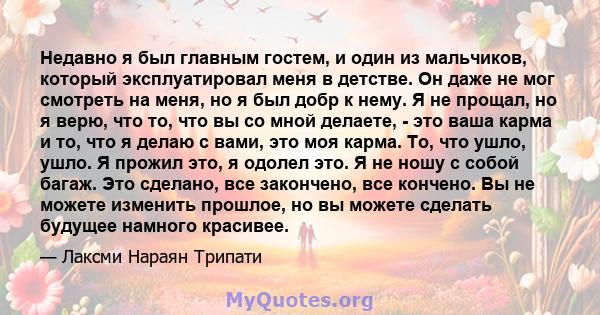 Недавно я был главным гостем, и один из мальчиков, который эксплуатировал меня в детстве. Он даже не мог смотреть на меня, но я был добр к нему. Я не прощал, но я верю, что то, что вы со мной делаете, - это ваша карма и то, что я делаю с вами, это моя карма. То, что ушло, ушло. Я прожил это, я одолел это. Я не ношу с собой багаж. Это сделано, все закончено, все кончено. Вы не можете изменить прошлое, но вы можете сделать будущее намного красивее.

— Лаксми Нараян Трипати

MyQuotes.org